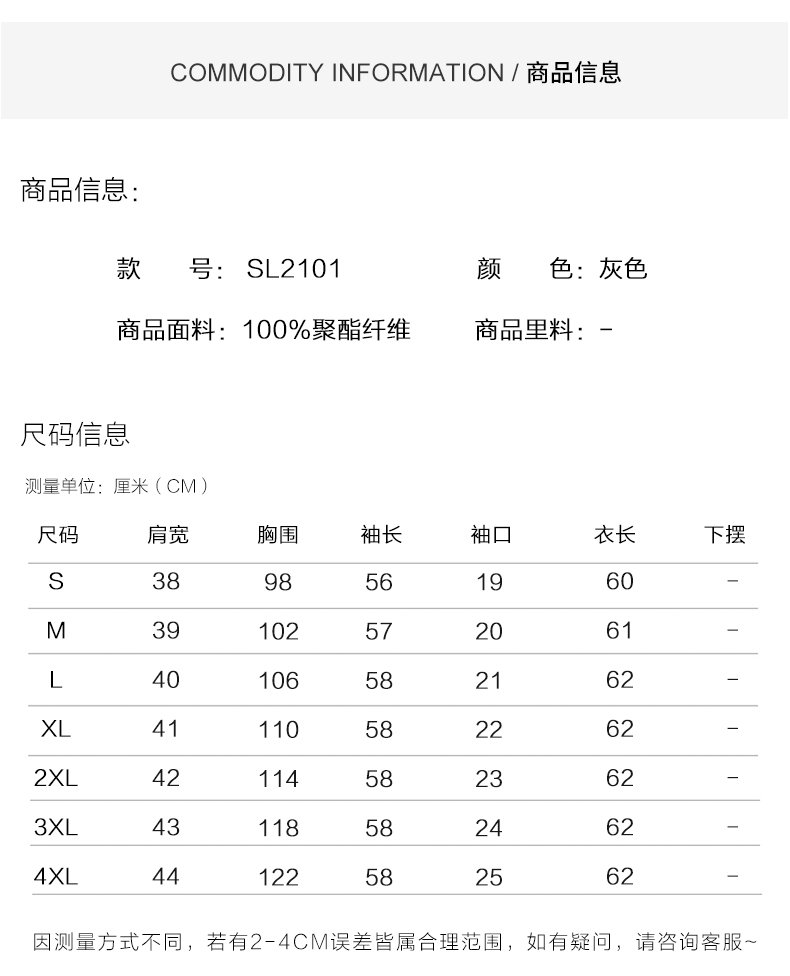 COMMODITY INFORMATION / 商品信息

商品信息:

款　　号: SL2101　　颜　　色: 灰色

商品面料: 100%聚酯纤维　　商品里料: -

尺码信息

测量单位: 厘米（CM）

| 尺码 | 肩宽 | 胸围 | 袖长 | 袖口 | 衣长 | 下摆 |
|---|---|---|---|---|---|---|
| S | 38 | 98 | 56 | 19 | 60 | - |
| M | 39 | 102 | 57 | 20 | 61 | - |
| L | 40 | 106 | 58 | 21 | 62 | - |
| XL | 41 | 110 | 58 | 22 | 62 | - |
| 2XL | 42 | 114 | 58 | 23 | 62 | - |
| 3XL | 43 | 118 | 58 | 24 | 62 | - |
| 4XL | 44 | 122 | 58 | 25 | 62 | - |

因测量方式不同，若有2-4CM误差皆属合理范围，如有疑问，请咨询客服~